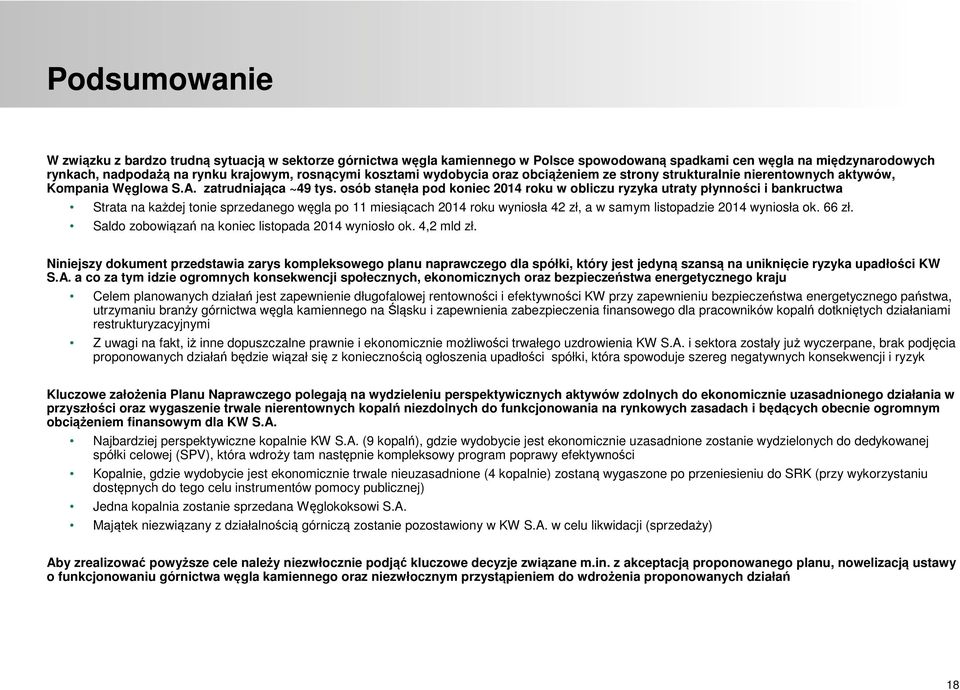 Podsumowanie

W związku z bardzo trudną sytuacją w sektorze górnictwa węgla kamiennego w Polsce spowodowaną spadkami cen węgla na międzynarodowych rynkach, nadpodażą na rynku krajowym, rosnącymi kosztami wydobycia oraz obciążeniem ze strony strukturalnie nierentownych aktywów, Kompania Węglowa S.A. zatrudniająca ~49 tys. osób stanęła pod koniec 2014 roku w obliczu ryzyka utraty płynności i bankructwa

• Strata na każdej tonie sprzedanego węgla po 11 miesiącach 2014 roku wyniosła 42 zł, a w samym listopadzie 2014 wyniosła ok. 66 zł.

• Saldo zobowiązań na koniec listopada 2014 wyniosło ok. 4,2 mld zł.

Niniejszy dokument przedstawia zarys kompleksowego planu naprawczego dla spółki, który jest jedyną szansą na uniknięcie ryzyka upadłości KW S.A. a co za tym idzie ogromnych konsekwencji społecznych, ekonomicznych oraz bezpieczeństwa energetycznego kraju

• Celem planowanych działań jest zapewnienie długofalowej rentowności i efektywności KW przy zapewnieniu bezpieczeństwa energetycznego państwa, utrzymaniu branży górnictwa węgla kamiennego na Śląsku i zapewnienia zabezpieczenia finansowego dla pracowników kopalń dotkniętych działaniami restrukturyzacyjnymi

• Z uwagi na fakt, iż inne dopuszczalne prawnie i ekonomicznie możliwości trwałego uzdrowienia KW S.A. i sektora zostały już wyczerpane, brak podjęcia proponowanych działań będzie wiązał się z koniecznością ogłoszenia upadłości spółki, która spowoduje szereg negatywnych konsekwencji i ryzyk

Kluczowe założenia Planu Naprawczego polegają na wydzieleniu perspektywicznych aktywów zdolnych do ekonomicznie uzasadnionego działania w przyszłości oraz wygaszenie trwale nierentownych kopalń niezdolnych do funkcjonowania na rynkowych zasadach i będących obecnie ogromnym obciążeniem finansowym dla KW S.A.

• Najbardziej perspektywiczne kopalnie KW S.A. (9 kopalń), gdzie wydobycie jest ekonomicznie uzasadnione zostanie wydzielonych do dedykowanej spółki celowej (SPV), która wdroży tam następnie kompleksowy program poprawy efektywności

• Kopalnie, gdzie wydobycie jest ekonomicznie trwale nieuzasadnione (4 kopalnie) zostaną wygaszone po przeniesieniu do SRK (przy wykorzystaniu dostępnych do tego celu instrumentów pomocy publicznej)

• Jedna kopalnia zostanie sprzedana Węglokoksowi S.A.

• Majątek niezwiązany z działalnością górniczą zostanie pozostawiony w KW S.A. w celu likwidacji (sprzedaży)

Aby zrealizować powyższe cele należy niezwłocznie podjąć kluczowe decyzje związane m.in. z akceptacją proponowanego planu, nowelizacją ustawy o funkcjonowaniu górnictwa węgla kamiennego oraz niezwłocznym przystąpieniem do wdrożenia proponowanych działań

18